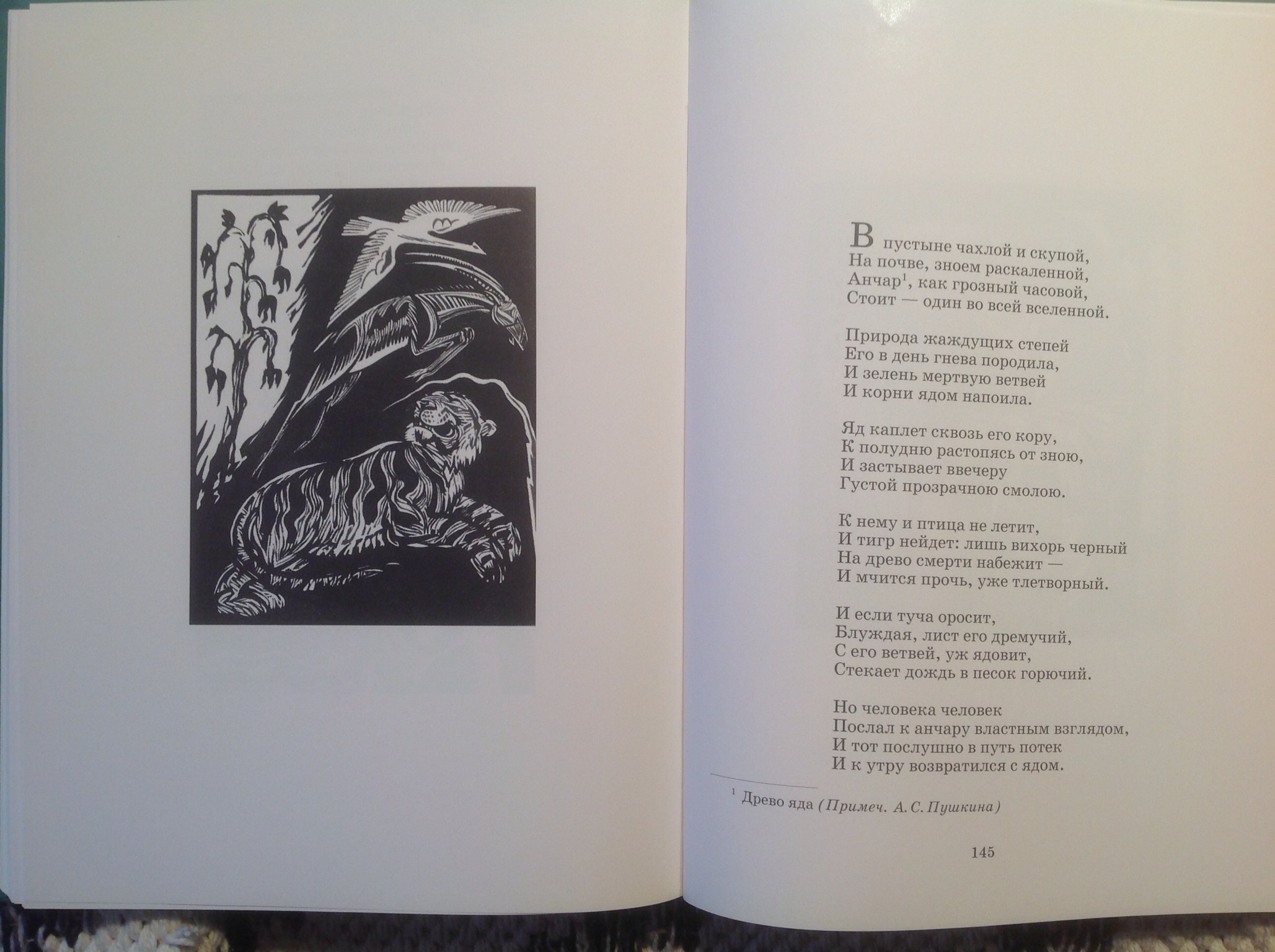 В пустыне чахлой и скупой,
На почве, зноем раскаленной,
Анчар$^{1}$, как грозный часовой,
Стоит — один во всей вселенной.

Природа жаждущих степей
Его в день гнева породила,
И зелень мертвую ветвей
И корни ядом напоила.

Яд каплет сквозь его кору,
К полудню растопясь от зною,
И застывает ввечеру
Густой прозрачною смолою.

К нему и птица не летит,
И тигр нейдет: лишь вихорь черный
На древо смерти набежит —
И мчится прочь, уже тлетворный.

И если туча оросит,
Блуждая, лист его дремучий,
С его ветвей, уж ядовит,
Стекает дождь в песок горючий.

Но человека человек
Послал к анчару властным взглядом,
И тот послушно в путь потек
И к утру возвратился с ядом.

$^{1}$ Древо яда (Примеч. А. С. Пушкина)

145